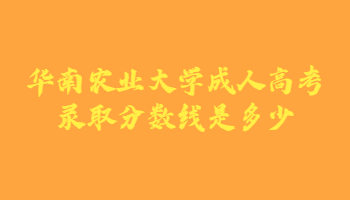 华南农业大学成人高考
录取分数线是多少